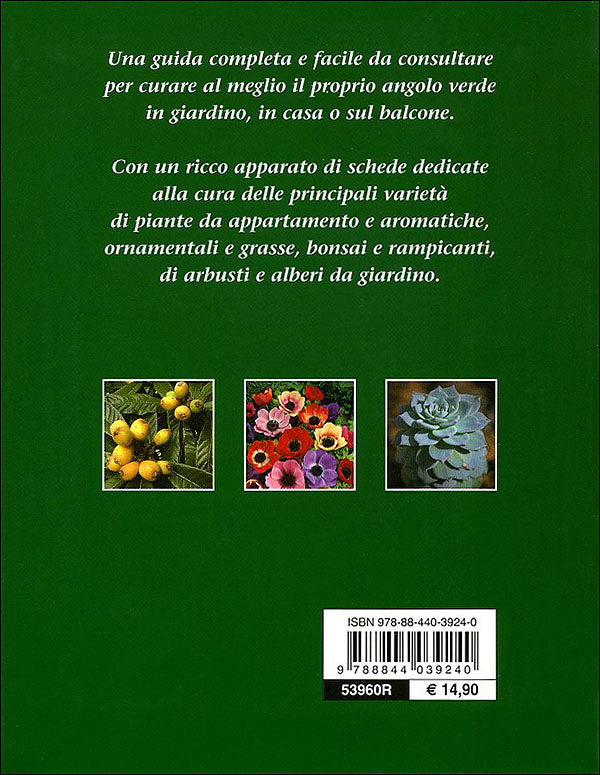 Una guida completa e facile da consultare per curare al meglio il proprio angolo verde in giardino, in casa o sul balcone.

Con un ricco apparato di schede dedicate alla cura delle principali varietà di piante da appartamento e aromatiche, ornamentali e grasse, bonsai e rampicanti, di arbusti e alberi da giardino.

ISBN 978-88-440-3924-0

9 788844 039240

53960R

€ 14,90